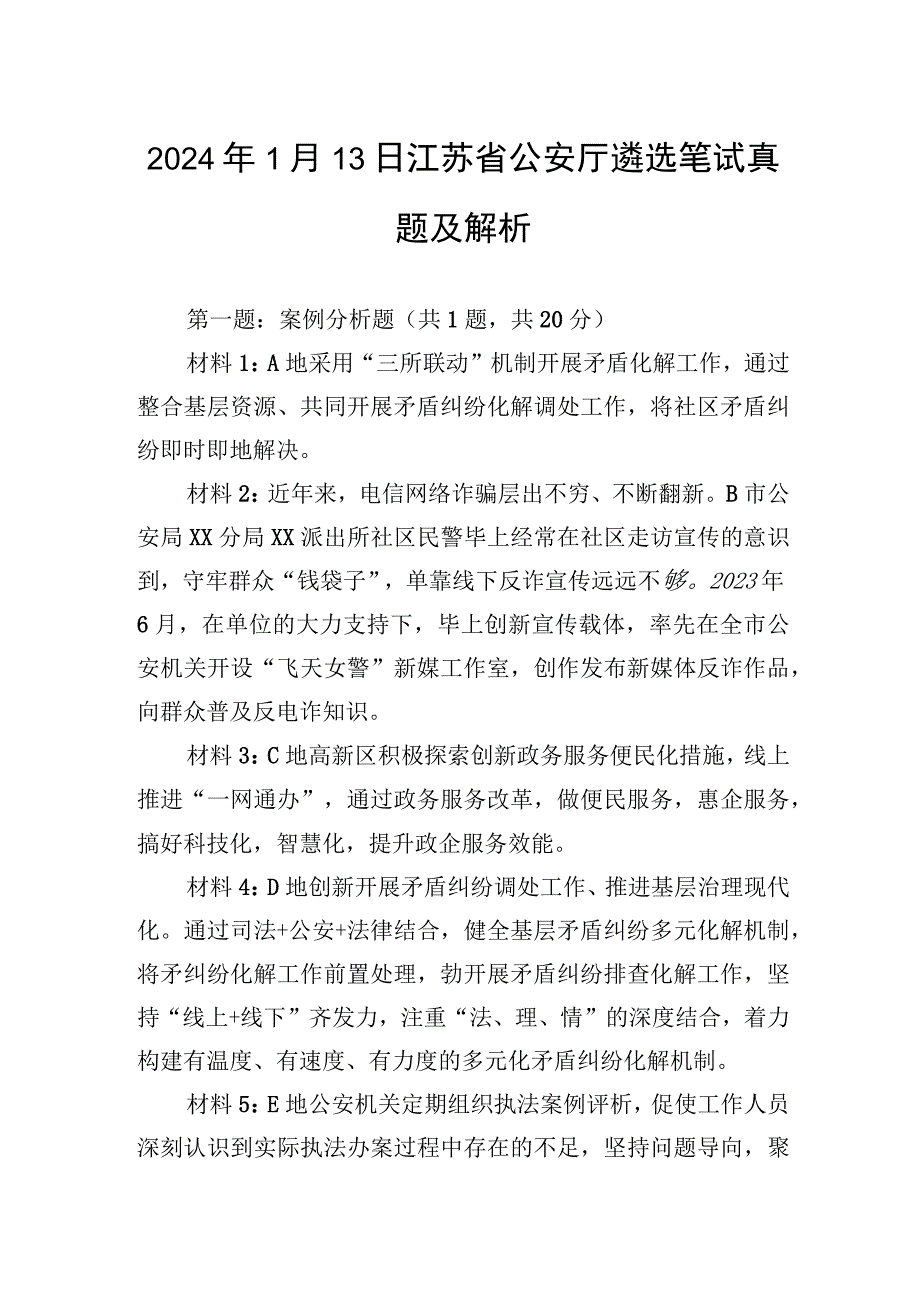 2024年1月13日江苏省公安厅遴选笔试真题及解析

第一题：案例分析题（共1题，共20分）

材料1：A地采用“三所联动”机制开展矛盾化解工作，通过整合基层资源、共同开展矛盾纠纷化解调处工作，将社区矛盾纠纷即时即地解决。

材料2：近年来，电信网络诈骗层出不穷、不断翻新。B市公安局XX分局XX派出所社区民警毕上经常在社区走访宣传的意识到，守牢群众“钱袋子”，单靠线下反诈宣传远远不够。2023年6月，在单位的大力支持下，毕上创新宣传载体，率先在全市公安机关开设“飞天女警”新媒工作室，创作发布新媒体反诈作品，向群众普及反电诈知识。

材料3：C地高新区积极探索创新政务服务便民化措施，线上推进“一网通办”，通过政务服务改革，做便民服务，惠企服务，搞好科技化，智慧化，提升政企服务效能。

材料4：D地创新开展矛盾纠纷调处工作、推进基层治理现代化。通过司法+公安+法律结合，健全基层矛盾纠纷多元化解机制，将矛纠纷化解工作前置处理，勃开展矛盾纠纷排查化解工作，坚持“线上+线下”齐发力，注重“法、理、情”的深度结合，着力构建有温度、有速度、有力度的多元化矛盾纠纷化解机制。

材料5：E地公安机关定期组织执法案例评析，促使工作人员深刻认识到实际执法办案过程中存在的不足，坚持问题导向，聚